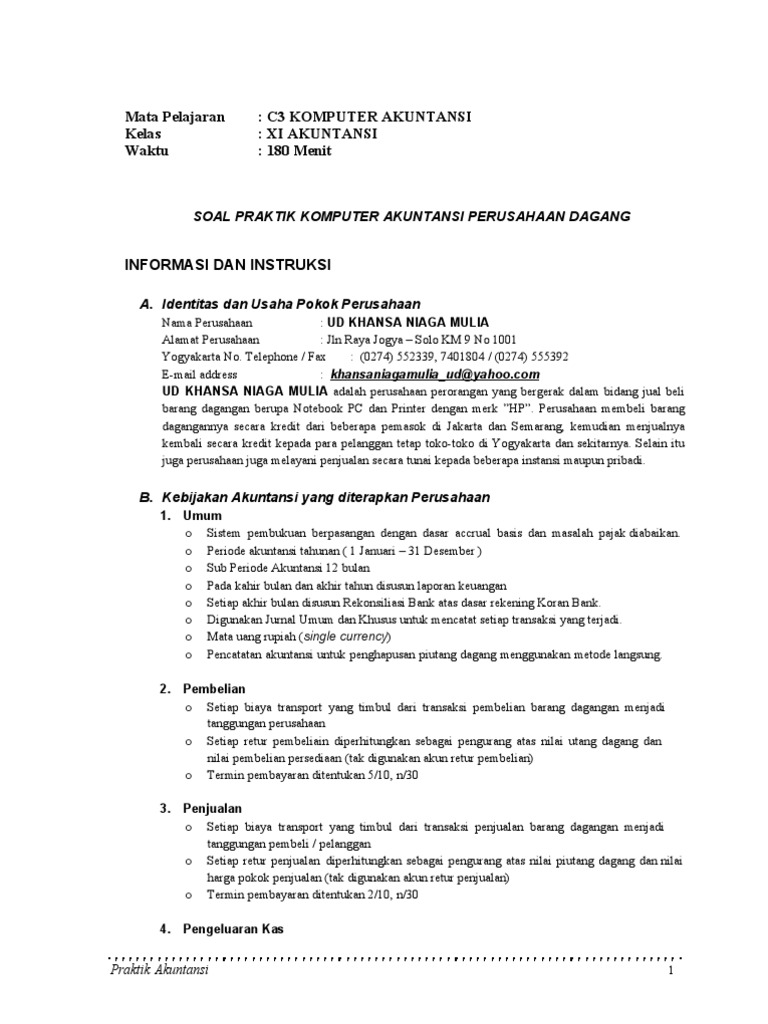 Mata Pelajaran : C3 KOMPUTER AKUNTANSI
Kelas : XI AKUNTANSI
Waktu : 180 Menit

SOAL PRAKTIK KOMPUTER AKUNTANSI PERUSAHAAN DAGANG

INFORMASI DAN INSTRUKSI

A. Identitas dan Usaha Pokok Perusahaan

Nama Perusahaan : UD KHANSA NIAGA MULIA
Alamat Perusahaan : Jln Raya Jogya – Solo KM 9 No 1001
Yogyakarta No. Telephone / Fax : (0274) 552339, 7401804 / (0274) 555392
E-mail address : khansaniagamulia_ud@yahoo.com

UD KHANSA NIAGA MULIA adalah perusahaan perorangan yang bergerak dalam bidang jual beli barang dagangan berupa Notebook PC dan Printer dengan merk "HP". Perusahaan membeli barang dagangannya secara kredit dari beberapa pemasok di Jakarta dan Semarang, kemudian menjualnya kembali secara kredit kepada para pelanggan tetap toko-toko di Yogyakarta dan sekitarnya. Selain itu juga perusahaan juga melayani penjualan secara tunai kepada beberapa instansi maupun pribadi.

B. Kebijakan Akuntansi yang diterapkan Perusahaan

1. Umum
o Sistem pembukuan berpasangan dengan dasar accrual basis dan masalah pajak diabaikan.
o Periode akuntansi tahunan ( 1 Januari – 31 Desember )
o Sub Periode Akuntansi 12 bulan
o Pada kahir bulan dan akhir tahun disusun laporan keuangan
o Setiap akhir bulan disusun Rekonsiliasi Bank atas dasar rekening Koran Bank.
o Digunakan Jurnal Umum dan Khusus untuk mencatat setiap transaksi yang terjadi.
o Mata uang rupiah (single currency)
o Pencatatan akuntansi untuk penghapusan piutang dagang menggunakan metode langsung.

2. Pembelian
o Setiap biaya transport yang timbul dari transaksi pembelian barang dagangan menjadi tanggungan perusahaan
o Setiap retur pembeliain diperhitungkan sebagai pengurang atas nilai utang dagang dan nilai pembelian persediaan (tak digunakan akun retur pembelian)
o Termin pembayaran ditentukan 5/10, n/30

3. Penjualan
o Setiap biaya transport yang timbul dari transaksi penjualan barang dagangan menjadi tanggungan pembeli / pelanggan
o Setiap retur penjualan diperhitungkan sebagai pengurang atas nilai piutang dagang dan nilai harga pokok penjualan (tak digunakan akun retur penjualan)
o Termin pembayaran ditentukan 2/10, n/30

4. Pengeluaran Kas

Praktik Akuntansi 1